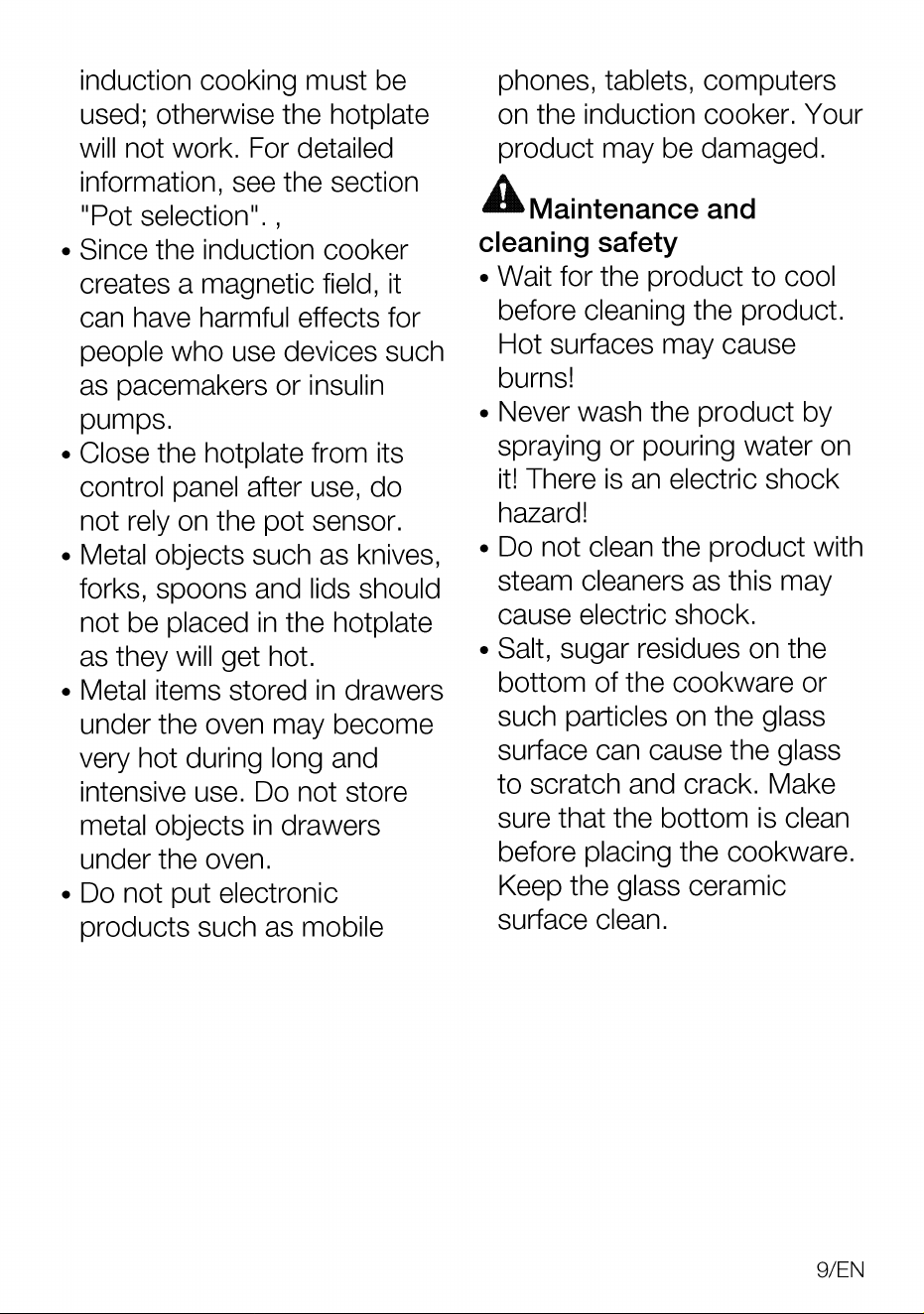 induction cooking must be used; otherwise the hotplate will not work. For detailed information, see the section "Pot selection". ,

• Since the induction cooker creates a magnetic field, it can have harmful effects for people who use devices such as pacemakers or insulin pumps.
• Close the hotplate from its control panel after use, do not rely on the pot sensor.
• Metal objects such as knives, forks, spoons and lids should not be placed in the hotplate as they will get hot.
• Metal items stored in drawers under the oven may become very hot during long and intensive use. Do not store metal objects in drawers under the oven.
• Do not put electronic products such as mobile phones, tablets, computers on the induction cooker. Your product may be damaged.

Maintenance and cleaning safety

• Wait for the product to cool before cleaning the product. Hot surfaces may cause burns!
• Never wash the product by spraying or pouring water on it! There is an electric shock hazard!
• Do not clean the product with steam cleaners as this may cause electric shock.
• Salt, sugar residues on the bottom of the cookware or such particles on the glass surface can cause the glass to scratch and crack. Make sure that the bottom is clean before placing the cookware. Keep the glass ceramic surface clean.

9/EN